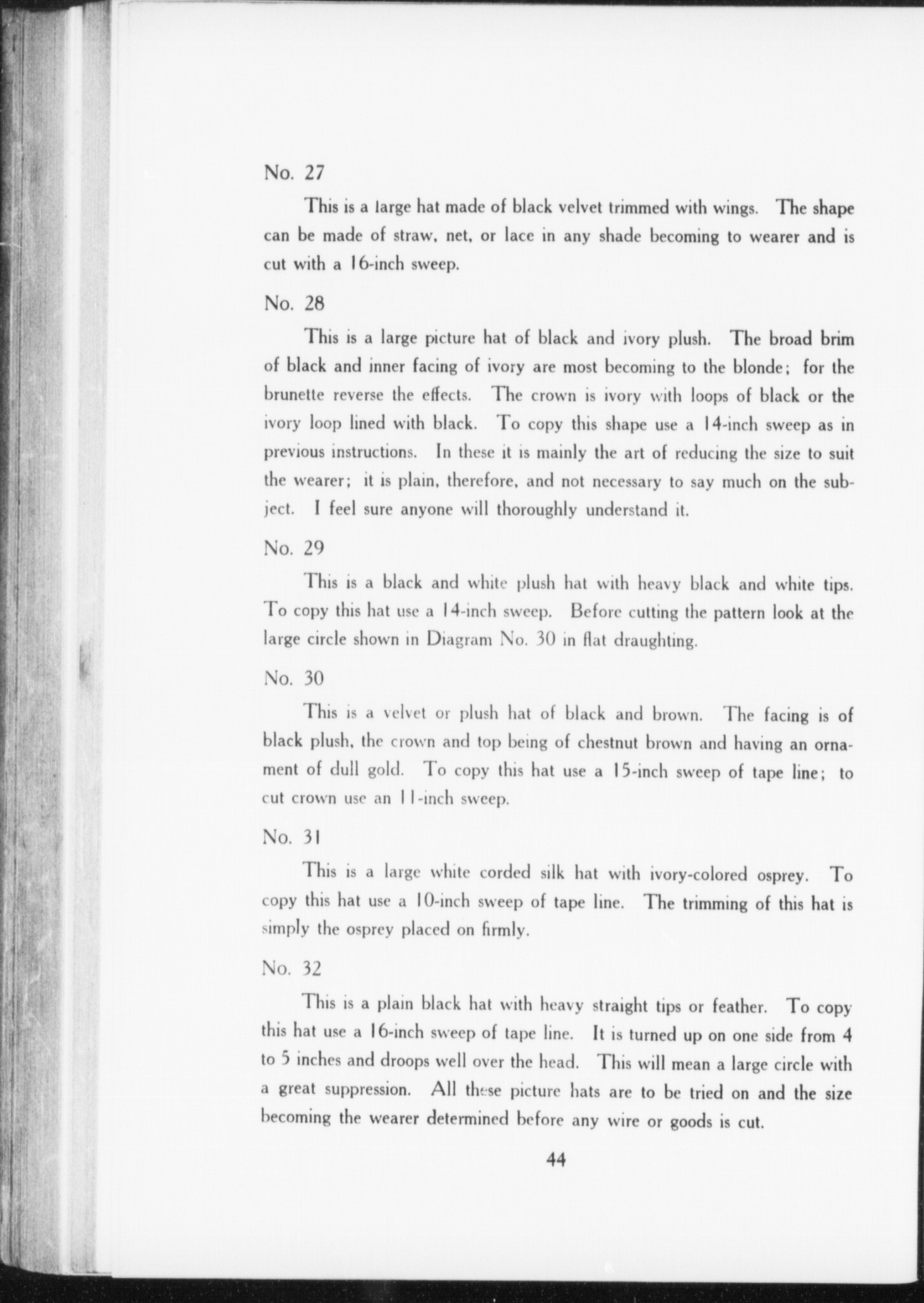 No. 27

This is a large hat made of black velvet trimmed with wings. The shape can be made of straw, net, or lace in any shade becoming to wearer and is cut with a 16-inch sweep.

No. 28

This is a large picture hat of black and ivory plush. The broad brim of black and inner facing of ivory are most becoming to the blonde; for the brunette reverse the effects. The crown is ivory with loops of black or the ivory loop lined with black. To copy this shape use a 14-inch sweep as in previous instructions. In these it is mainly the art of reducing the size to suit the wearer; it is plain, therefore, and not necessary to say much on the subject. I feel sure anyone will thoroughly understand it.

No. 29

This is a black and white plush hat with heavy black and white tips. To copy this hat use a 14-inch sweep. Before cutting the pattern look at the large circle shown in Diagram No. 30 in flat draughting.

No. 30

This is a velvet or plush hat of black and brown. The facing is of black plush, the crown and top being of chestnut brown and having an ornament of dull gold. To copy this hat use a 15-inch sweep of tape line; to cut crown use an 11-inch sweep.

No. 31

This is a large white corded silk hat with ivory-colored osprey. To copy this hat use a 10-inch sweep of tape line. The trimming of this hat is simply the osprey placed on firmly.

No. 32

This is a plain black hat with heavy straight tips or feather. To copy this hat use a 16-inch sweep of tape line. It is turned up on one side from 4 to 5 inches and droops well over the head. This will mean a large circle with a great suppression. All these picture hats are to be tried on and the size becoming the wearer determined before any wire or goods is cut.

44